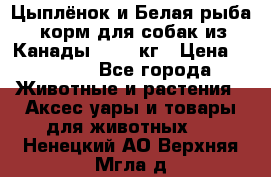 Цыплёнок и Белая рыба корм для собак из Канады кг Цена Все города Животные и растения Аксес уары и товары для животных Ненецкий АО Верхняя Мгла д